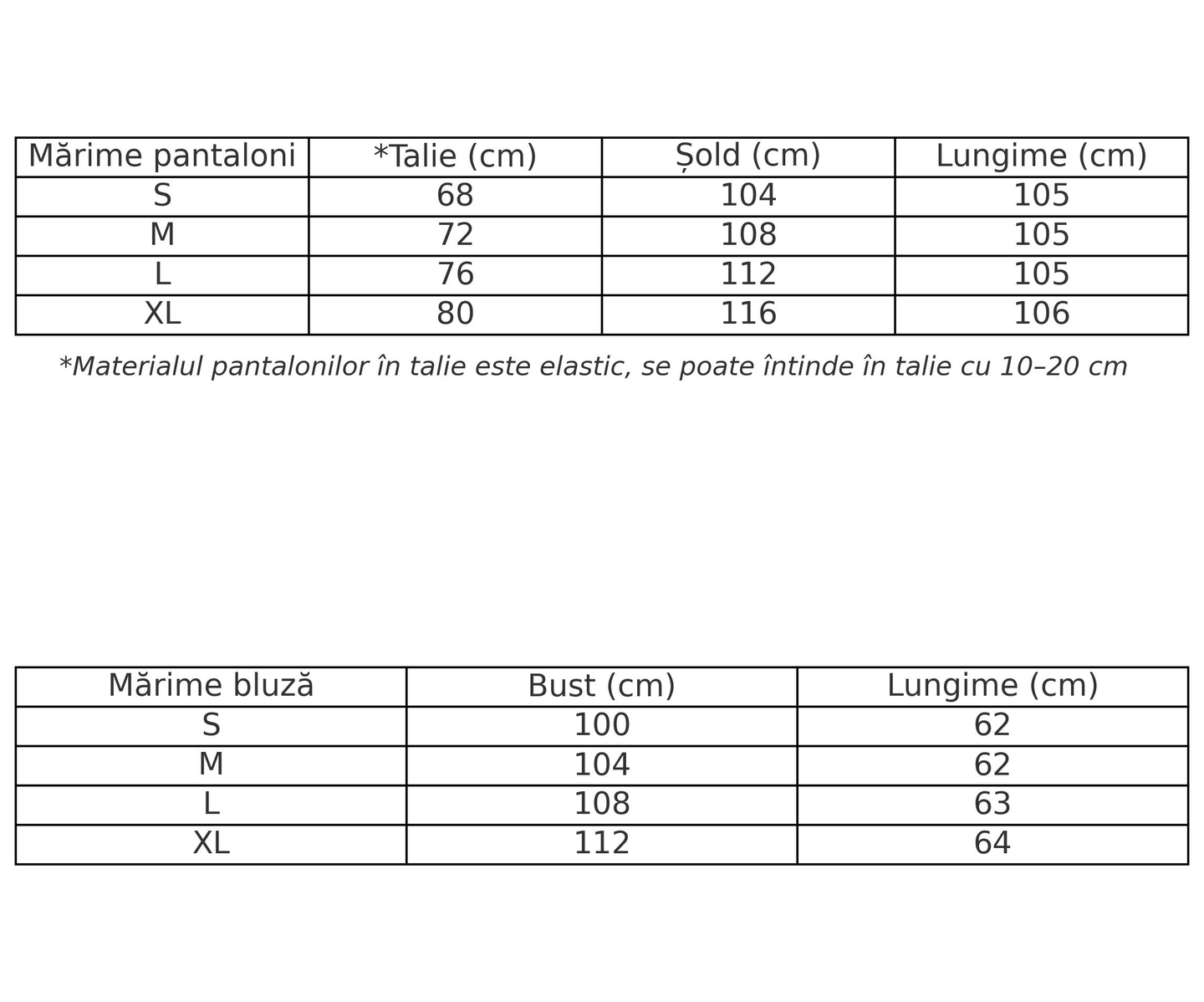 | Mărime pantaloni | *Talie (cm) | Șold (cm) | Lungime (cm) |
|---|---|---|---|
| S | 68 | 104 | 105 |
| M | 72 | 108 | 105 |
| L | 76 | 112 | 105 |
| XL | 80 | 116 | 106 |

*Materialul pantalonilor în talie este elastic, se poate întinde în talie cu 10–20 cm

| Mărime bluză | Bust (cm) | Lungime (cm) |
|---|---|---|
| S | 100 | 62 |
| M | 104 | 62 |
| L | 108 | 63 |
| XL | 112 | 64 |